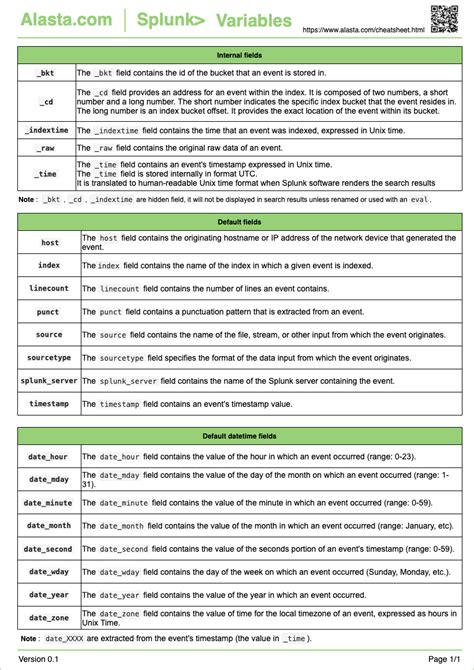 Alasta.com | Splunk> Variables https://www.alasta.com/cheatsheet.html

| Internal fields | |
|---|---|
| _bkt | The _bkt field contains the id of the bucket that an event is stored in. |
| _cd | The _cd field provides an address for an event within the index. It is composed of two numbers, a short number and a long number. The short number indicates the specific index bucket that the event resides in. The long number is an index bucket offset. It provides the exact location of the event within its bucket. |
| _indextime | The _indextime field contains the time that an event was indexed, expressed in Unix time. |
| _raw | The _raw field contains the original raw data of an event. |
| _time | The _time field contains an event's timestamp expressed in Unix time. The _time field is stored internally in format UTC. It is translated to human-readable Unix time format when Splunk software renders the search results |

Note : _bkt , _cd , _indextime are hidden field, it will not be displayed in search results unless renamed or used with an eval .

| Default fields | |
|---|---|
| host | The host field contains the originating hostname or IP address of the network device that generated the event. |
| index | The index field contains the name of the index in which a given event is indexed. |
| linecount | The linecount field contains the number of lines an event contains. |
| punct | The punct field contains a punctuation pattern that is extracted from an event. |
| source | The source field contains the name of the file, stream, or other input from which the event originates. |
| sourcetype | The sourcetype field specifies the format of the data input from which the event originates. |
| splunk_server | The splunk_server field contains the name of the Splunk server containing the event. |
| timestamp | The timestamp field contains an event's timestamp value. |

| Default datetime fields | |
|---|---|
| date_hour | The date_hour field contains the value of the hour in which an event occurred (range: 0-23). |
| date_mday | The date_mday field contains the value of the day of the month on which an event occurred (range: 1-31). |
| date_minute | The date_minute field contains the value of the minute in which an event occurred (range: 0-59). |
| date_month | The date_month field contains the value of the month in which an event occurred (range: January, etc). |
| date_second | The date_second field contains the value of the seconds portion of an event's timestamp (range: 0-59). |
| date_wday | The date_wday field contains the day of the week on which an event occurred (Sunday, Monday, etc.). |
| date_year | The date_year field contains the value of the year in which an event occurred. |
| date_zone | The date_zone field contains the value of time for the local timezone of an event, expressed as hours in Unix Time. |

Note : date_XXXX are extracted from the event's timestamp (the value in _time ).

Version 0.1 Page 1/1